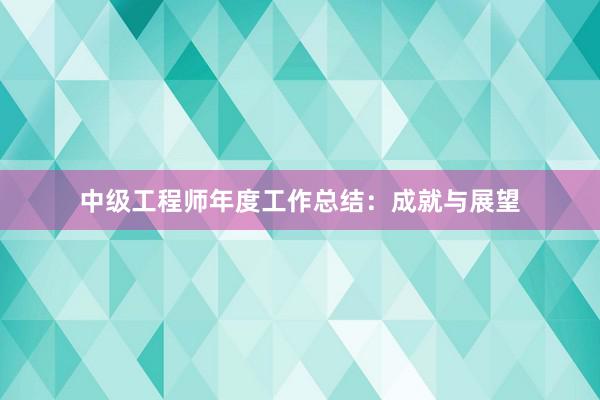 中级工程师年度工作总结：成就与展望